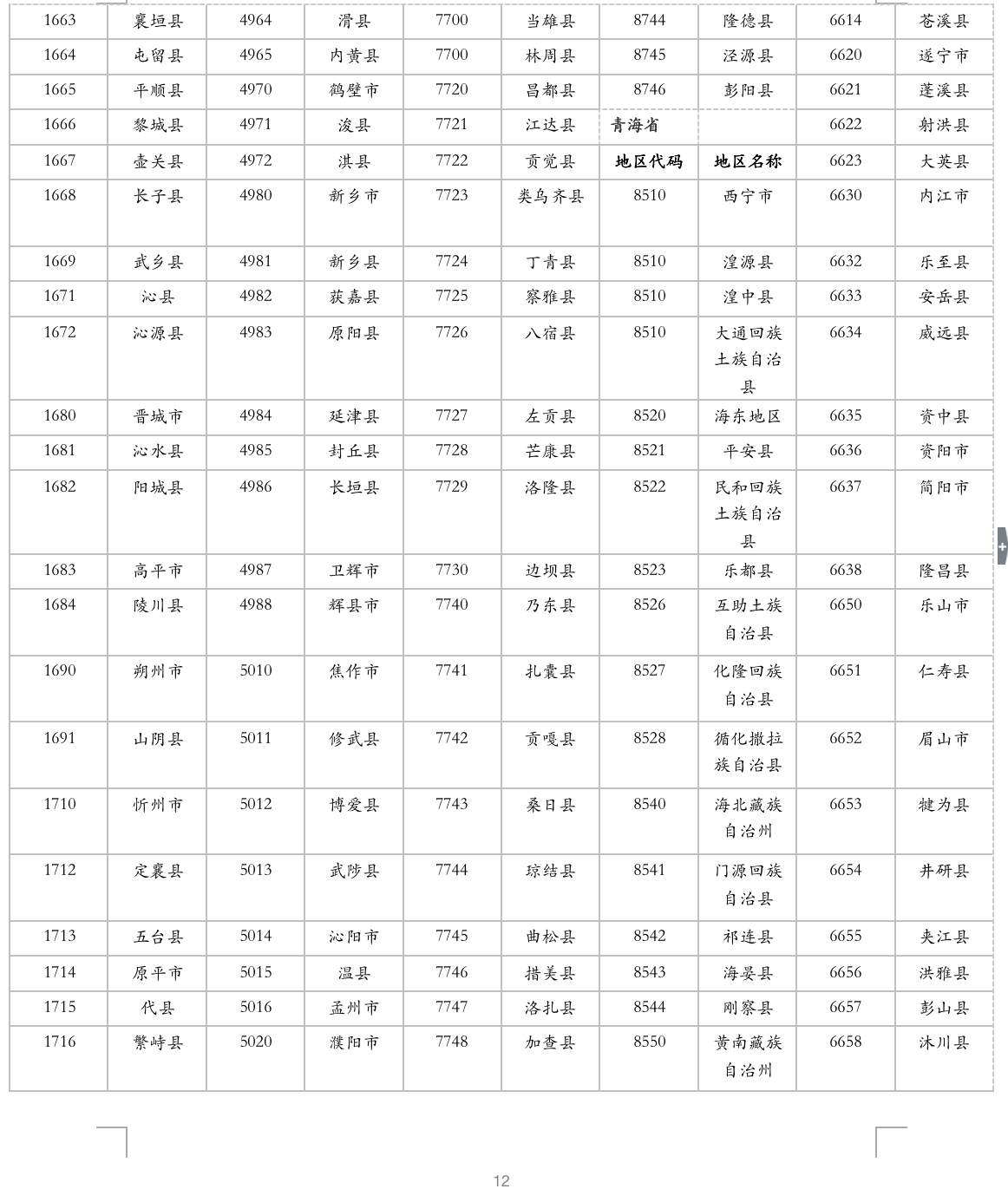 | 1663 | 襄垣县 | 4964 | 滑县 | 7700 | 当雄县 | 8744 | 隆德县 | 6614 | 苍溪县 |
|---|---|---|---|---|---|---|---|---|---|
| 1664 | 屯留县 | 4965 | 内黄县 | 7700 | 林周县 | 8745 | 泾源县 | 6620 | 遂宁市 |
| 1665 | 平顺县 | 4970 | 鹤壁市 | 7720 | 昌都县 | 8746 | 彭阳县 | 6621 | 蓬溪县 |
| 1666 | 黎城县 | 4971 | 浚县 | 7721 | 江达县 | 青海省 | | 6622 | 射洪县 |
| 1667 | 壶关县 | 4972 | 淇县 | 7722 | 贡觉县 | 地区代码 | 地区名称 | 6623 | 大英县 |
| 1668 | 长子县 | 4980 | 新乡市 | 7723 | 类乌齐县 | 8510 | 西宁市 | 6630 | 内江市 |
| 1669 | 武乡县 | 4981 | 新乡县 | 7724 | 丁青县 | 8510 | 湟源县 | 6632 | 乐至县 |
| 1671 | 沁县 | 4982 | 获嘉县 | 7725 | 察雅县 | 8510 | 湟中县 | 6633 | 安岳县 |
| 1672 | 沁源县 | 4983 | 原阳县 | 7726 | 八宿县 | 8510 | 大通回族土族自治县 | 6634 | 威远县 |
| 1680 | 晋城市 | 4984 | 延津县 | 7727 | 左贡县 | 8520 | 海东地区 | 6635 | 资中县 |
| 1681 | 沁水县 | 4985 | 封丘县 | 7728 | 芒康县 | 8521 | 平安县 | 6636 | 资阳市 |
| 1682 | 阳城县 | 4986 | 长垣县 | 7729 | 洛隆县 | 8522 | 民和回族土族自治县 | 6637 | 简阳市 |
| 1683 | 高平市 | 4987 | 卫辉市 | 7730 | 边坝县 | 8523 | 乐都县 | 6638 | 隆昌县 |
| 1684 | 陵川县 | 4988 | 辉县市 | 7740 | 乃东县 | 8526 | 互助土族自治县 | 6650 | 乐山市 |
| 1690 | 朔州市 | 5010 | 焦作市 | 7741 | 扎囊县 | 8527 | 化隆回族自治县 | 6651 | 仁寿县 |
| 1691 | 山阴县 | 5011 | 修武县 | 7742 | 贡嘎县 | 8528 | 循化撒拉族自治县 | 6652 | 眉山市 |
| 1710 | 忻州市 | 5012 | 博爱县 | 7743 | 桑日县 | 8540 | 海北藏族自治州 | 6653 | 犍为县 |
| 1712 | 定襄县 | 5013 | 武陟县 | 7744 | 琼结县 | 8541 | 门源回族自治县 | 6654 | 井研县 |
| 1713 | 五台县 | 5014 | 沁阳市 | 7745 | 曲松县 | 8542 | 祁连县 | 6655 | 夹江县 |
| 1714 | 原平市 | 5015 | 温县 | 7746 | 措美县 | 8543 | 海晏县 | 6656 | 洪雅县 |
| 1715 | 代县 | 5016 | 孟州市 | 7747 | 洛扎县 | 8544 | 刚察县 | 6657 | 彭山县 |
| 1716 | 繁峙县 | 5020 | 濮阳市 | 7748 | 加查县 | 8550 | 黄南藏族自治州 | 6658 | 沐川县 |

12